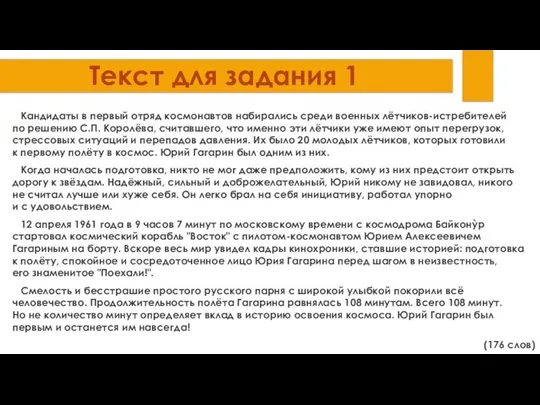 Текст для задания 1

Кандидаты в первый отряд космонавтов набирались среди военных лётчиков-истребителей по решению С.П. Королёва, считавшего, что именно эти лётчики уже имеют опыт перегрузок, стрессовых ситуаций и перепадов давления. Их было 20 молодых лётчиков, которых готовили к первому полёту в космос. Юрий Гагарин был одним из них.

Когда началась подготовка, никто не мог даже предположить, кому из них предстоит открыть дорогу к звёздам. Надёжный, сильный и доброжелательный, Юрий никому не завидовал, никого не считал лучше или хуже себя. Он легко брал на себя инициативу, работал упорно и с удовольствием.

12 апреля 1961 года в 9 часов 7 минут по московскому времени с космодрома Байкону̀р стартовал космический корабль "Восток" с пилотом-космонавтом Юрием Алексеевичем Гагариным на борту. Вскоре весь мир увидел кадры кинохроники, ставшие историей: подготовка к полёту, спокойное и сосредоточенное лицо Юрия Гагарина перед шагом в неизвестность, его знаменитое "Поехали!".

Смелость и бесстрашие простого русского парня с широкой улыбкой покорили всё человечество. Продолжительность полёта Гагарина равнялась 108 минутам. Всего 108 минут. Но не количество минут определяет вклад в историю освоения космоса. Юрий Гагарин был первым и останется им навсегда!

(176 слов)